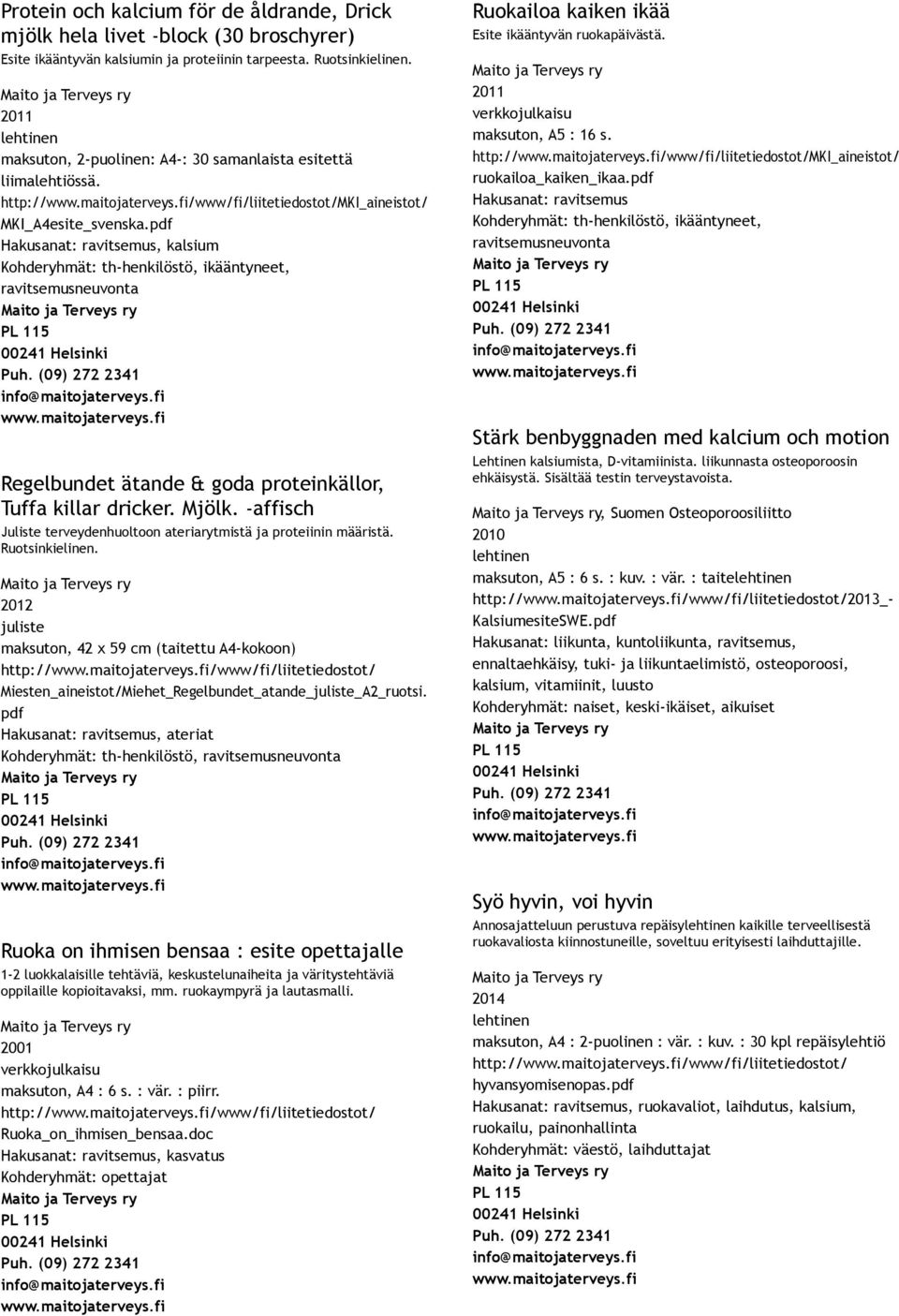 Protein och kalcium för de åldrande, Drick mjölk hela livet -block (30 broschyrer)
Esite ikääntyvän kalsiumin ja proteiinin tarpeesta. Ruotsinkielinen.

Maito ja Terveys ry
2011
lehtinen
maksuton, 2-puolinen: A4-: 30 samanlaista esitettä liimalehtiössä.
http://www.maitojaterveys.fi/www/fi/liitetiedostot/MKI_aineistot/MKI_A4esite_svenska.pdf
Hakusanat: ravitsemus, kalsium
Kohderyhmät: th-henkilöstö, ikääntyneet, ravitsemusneuvonta
Maito ja Terveys ry
PL 115
00241 Helsinki
Puh. (09) 272 2341
info@maitojaterveys.fi
www.maitojaterveys.fi

Regelbundet ätande & goda proteinkällor, Tuffa killar dricker. Mjölk. -affisch
Juliste terveydenhuoltoon ateriarytmistä ja proteiinin määristä. Ruotsinkielinen.

Maito ja Terveys ry
2012
juliste
maksuton, 42 x 59 cm (taitettu A4-kokoon)
http://www.maitojaterveys.fi/www/fi/liitetiedostot/Miesten_aineistot/Miehet_Regelbundet_atande_juliste_A2_ruotsi.pdf
Hakusanat: ravitsemus, ateriat
Kohderyhmät: th-henkilöstö, ravitsemusneuvonta
Maito ja Terveys ry
PL 115
00241 Helsinki
Puh. (09) 272 2341
info@maitojaterveys.fi
www.maitojaterveys.fi

Ruoka on ihmisen bensaa : esite opettajalle
1-2 luokkalaisille tehtäviä, keskustelunaiheita ja väritystehtäviä oppilaille kopioitavaksi, mm. ruokaympyrä ja lautasmalli.

Maito ja Terveys ry
2001
verkkojulkaisu
maksuton, A4 : 6 s. : vär. : piirr.
http://www.maitojaterveys.fi/www/fi/liitetiedostot/Ruoka_on_ihmisen_bensaa.doc
Hakusanat: ravitsemus, kasvatus
Kohderyhmät: opettajat
Maito ja Terveys ry
PL 115
00241 Helsinki
Puh. (09) 272 2341
info@maitojaterveys.fi
www.maitojaterveys.fi

Ruokailoa kaiken ikää
Esite ikääntyvän ruokapäivästä.

Maito ja Terveys ry
2011
verkkojulkaisu
maksuton, A5 : 16 s.
http://www.maitojaterveys.fi/www/fi/liitetiedostot/MKI_aineistot/ruokailoa_kaiken_ikaa.pdf
Hakusanat: ravitsemus
Kohderyhmät: th-henkilöstö, ikääntyneet, ravitsemusneuvonta
Maito ja Terveys ry
PL 115
00241 Helsinki
Puh. (09) 272 2341
info@maitojaterveys.fi
www.maitojaterveys.fi

Stärk benbyggnaden med kalcium och motion
Lehtinen kalsiumista, D-vitamiinista. liikunnasta osteoporoosin ehkäisystä. Sisältää testin terveystavoista.

Maito ja Terveys ry, Suomen Osteoporoosiliitto
2010
lehtinen
maksuton, A5 : 6 s. : kuv. : vär. : taitelehtinen
http://www.maitojaterveys.fi/www/fi/liitetiedostot/2013_-KalsiumesiteSWE.pdf
Hakusanat: liikunta, kuntoliikunta, ravitsemus, ennaltaehkäisy, tuki- ja liikuntaelimistö, osteoporoosi, kalsium, vitamiinit, luusto
Kohderyhmät: naiset, keski-ikäiset, aikuiset
Maito ja Terveys ry
PL 115
00241 Helsinki
Puh. (09) 272 2341
info@maitojaterveys.fi
www.maitojaterveys.fi

Syö hyvin, voi hyvin
Annosajatteluun perustuva repäisylehtinen kaikille terveellisestä ruokavaliosta kiinnostuneille, soveltuu erityisesti laihduttajille.

Maito ja Terveys ry
2014
lehtinen
maksuton, A4 : 2-puolinen : vär. : kuv. : 30 kpl repäisylehtiö
http://www.maitojaterveys.fi/www/fi/liitetiedostot/hyvansyomisenopas.pdf
Hakusanat: ravitsemus, ruokavaliot, laihdutus, kalsium, ruokailu, painonhallinta
Kohderyhmät: väestö, laihduttajat
Maito ja Terveys ry
PL 115
00241 Helsinki
Puh. (09) 272 2341
info@maitojaterveys.fi
www.maitojaterveys.fi